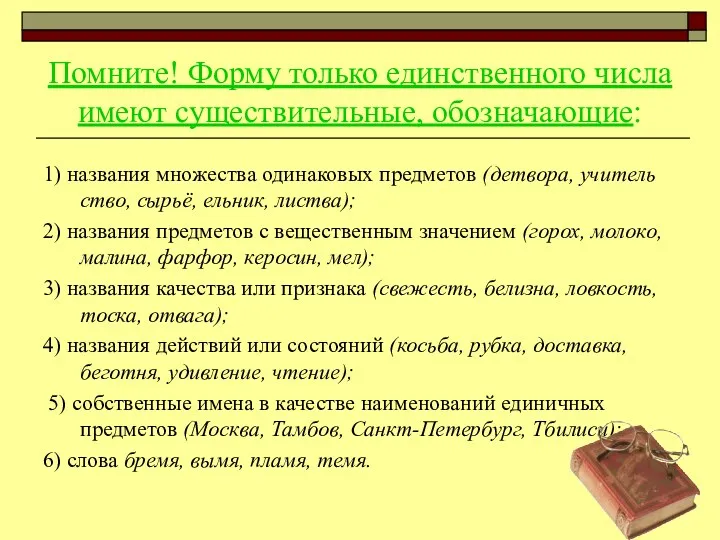 Помните! Форму только единственного числа имеют существительные, обозначающие:

1) названия множества одинаковых предметов (детвора, учитель ство, сырьё, ельник, листва);

2) названия предметов с вещественным значением (горох, молоко, малина, фарфор, керосин, мел);

3) названия качества или признака (свежесть, белизна, ловкость, тоска, отвага);

4) названия действий или состояний (косьба, рубка, доставка, беготня, удивление, чтение);

5) собственные имена в качестве наименований единичных предметов (Москва, Тамбов, Санкт-Петербург, Тбилиси);

6) слова бремя, вымя, пламя, темя.